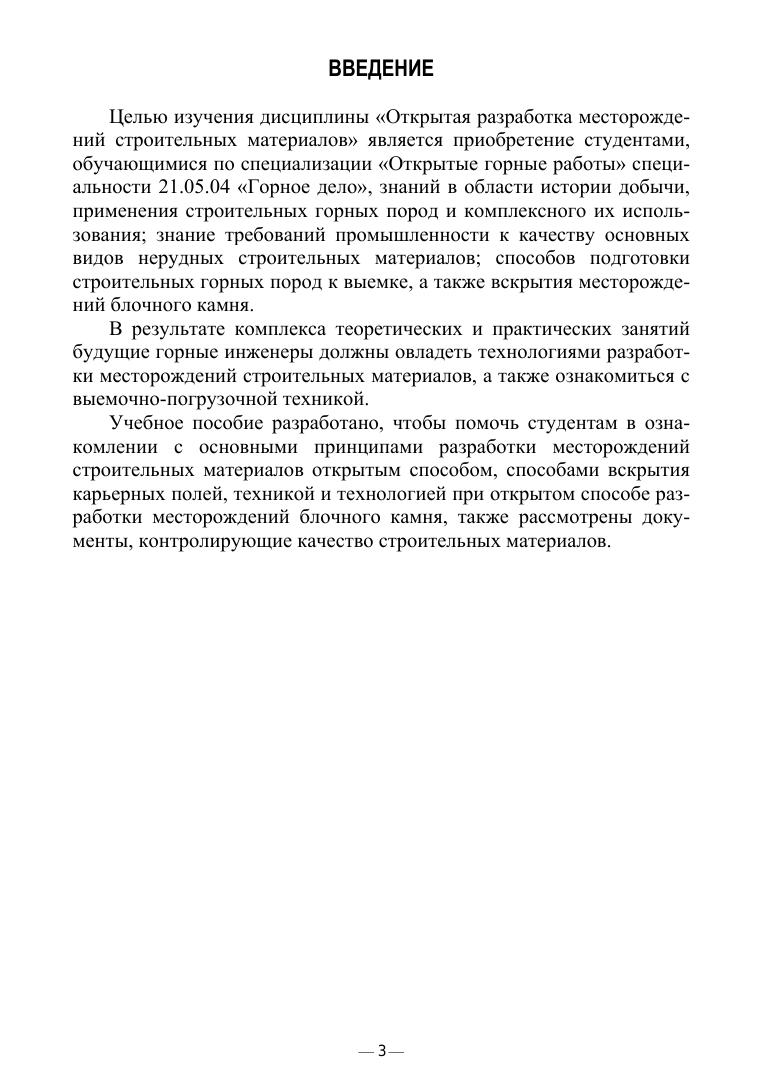 ВВЕДЕНИЕ

Целью изучения дисциплины «Открытая разработка месторождений строительных материалов» является приобретение студентами, обучающимися по специализации «Открытые горные работы» специальности 21.05.04 «Горное дело», знаний в области истории добычи, применения строительных горных пород и комплексного их использования; знание требований промышленности к качеству основных видов нерудных строительных материалов; способов подготовки строительных горных пород к выемке, а также вскрытия месторождений блочного камня.

В результате комплекса теоретических и практических занятий будущие горные инженеры должны овладеть технологиями разработки месторождений строительных материалов, а также ознакомиться с выемочно-погрузочной техникой.

Учебное пособие разработано, чтобы помочь студентам в ознакомлении с основными принципами разработки месторождений строительных материалов открытым способом, способами вскрытия карьерных полей, техникой и технологией при открытом способе разработки месторождений блочного камня, также рассмотрены документы, контролирующие качество строительных материалов.

— 3 —